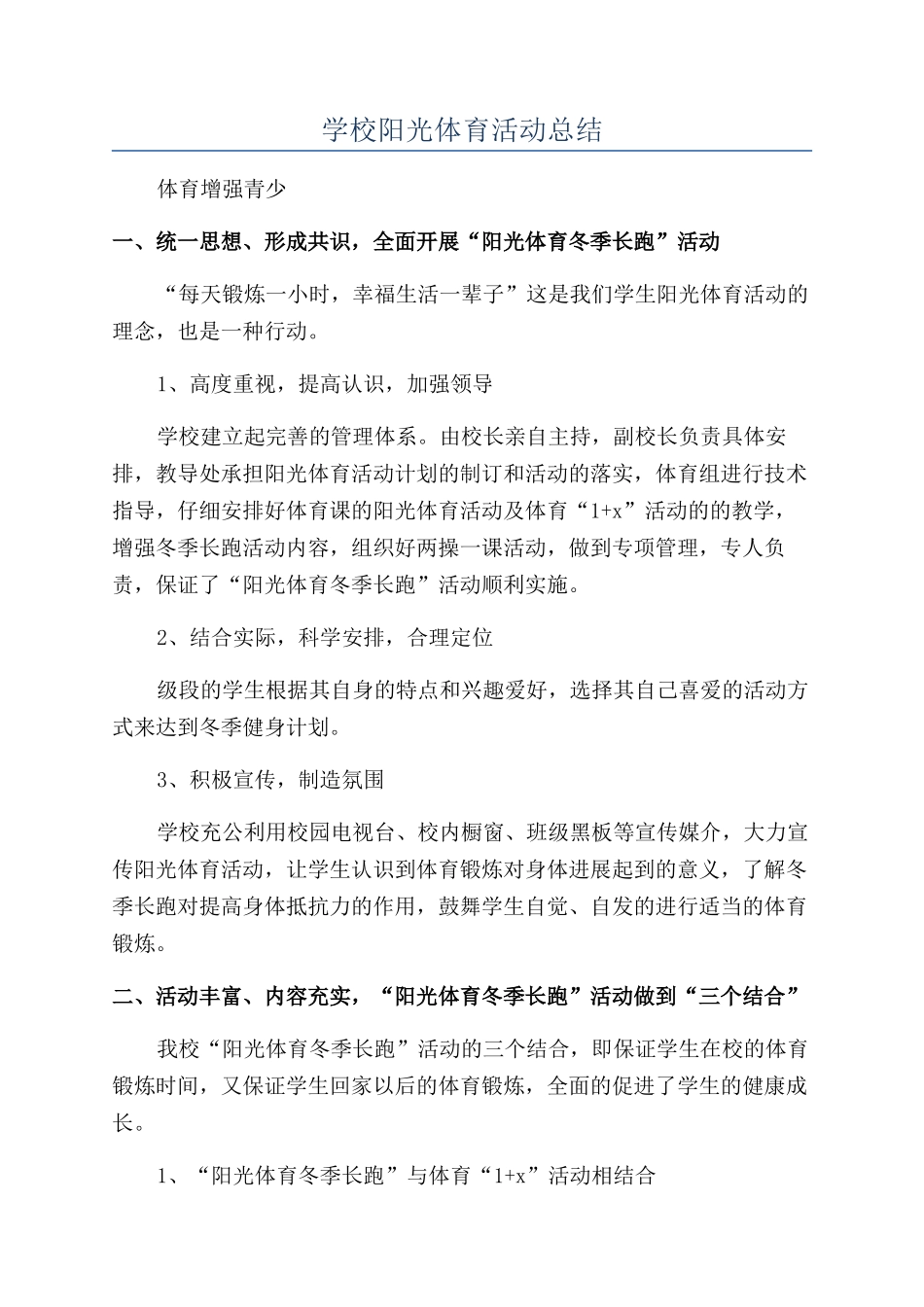 学校阳光体育活动总结

体育增强青少

一、统一思想、形成共识，全面开展“阳光体育冬季长跑”活动

“每天锻炼一小时，幸福生活一辈子”这是我们学生阳光体育活动的理念，也是一种行动。

1、高度重视，提高认识，加强领导

学校建立起完善的管理体系。由校长亲自主持，副校长负责具体安排，教导处承担阳光体育活动计划的制订和活动的落实，体育组进行技术指导，仔细安排好体育课的阳光体育活动及体育“1+x”活动的的教学，增强冬季长跑活动内容，组织好两操一课活动，做到专项管理，专人负责，保证了“阳光体育冬季长跑”活动顺利实施。

2、结合实际，科学安排，合理定位

级段的学生根据其自身的特点和兴趣爱好，选择其自己喜爱的活动方式来达到冬季健身计划。

3、积极宣传，制造氛围

学校充公利用校园电视台、校内橱窗、班级黑板等宣传媒介，大力宣传阳光体育活动，让学生认识到体育锻炼对身体进展起到的意义，了解冬季长跑对提高身体抵抗力的作用，鼓舞学生自觉、自发的进行适当的体育锻炼。

二、活动丰富、内容充实，“阳光体育冬季长跑”活动做到“三个结合”

我校“阳光体育冬季长跑”活动的三个结合，即保证学生在校的体育锻炼时间，又保证学生回家以后的体育锻炼，全面的促进了学生的健康成长。

1、“阳光体育冬季长跑”与体育“1+x”活动相结合